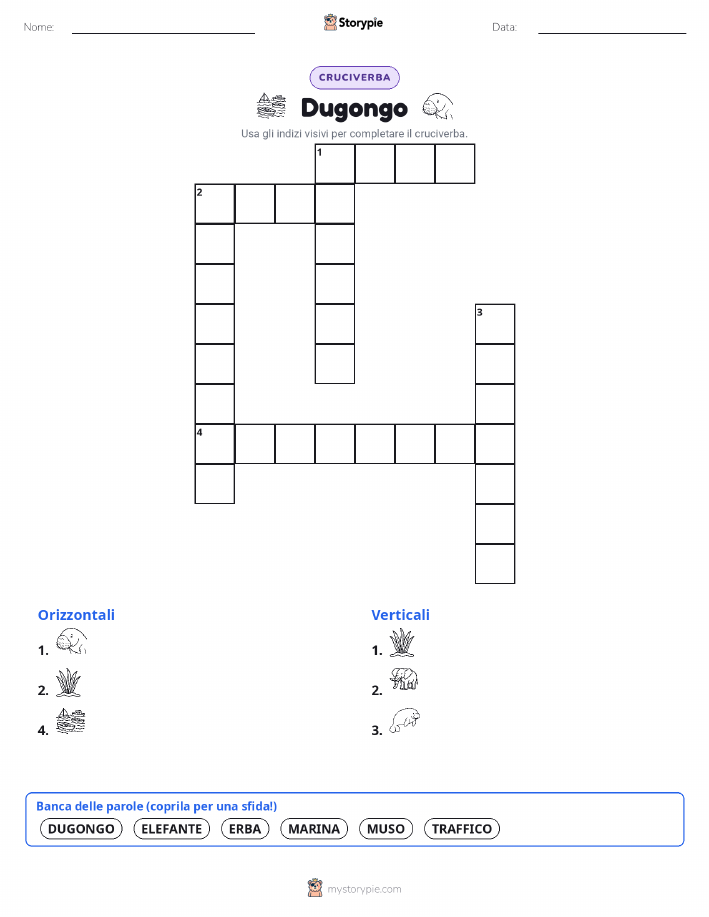 Nome: Storypie Data:

CRUCIVERBA

Dugongo

Usa gli indizi visivi per completare il cruciverba.

1
2
3
4

Orizzontali
1.
2.
4.

Verticali
1.
2.
3.

Banca delle parole (coprila per una sfida!)
DUGONGO ELEFANTE ERBA MARINA MUSO TRAFFICO

mystorypie.com